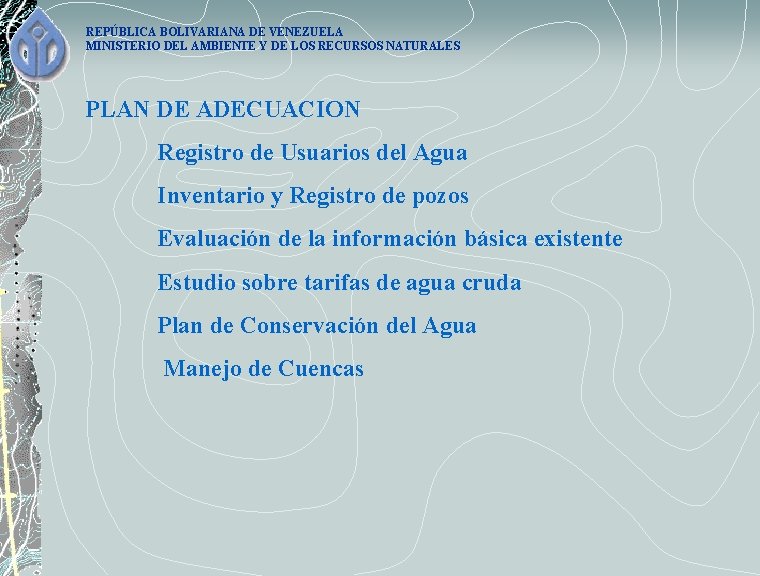 REPÚBLICA BOLIVARIANA DE VENEZUELA
MINISTERIO DEL AMBIENTE Y DE LOS RECURSOS NATURALES

PLAN DE ADECUACION

Registro de Usuarios del Agua

Inventario y Registro de pozos

Evaluación de la información básica existente

Estudio sobre tarifas de agua cruda

Plan de Conservación del Agua

Manejo de Cuencas